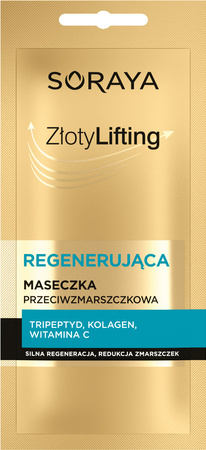 SORAYA

ZłotyLifting

REGENERUJĄCA

MASECZKA
PRZECIWZMARSZCZKOWA

TRIPEPTYD, KOLAGEN,
WITAMINA C

SILNA REGENERACJA, REDUKCJA ZMARSZCZEK